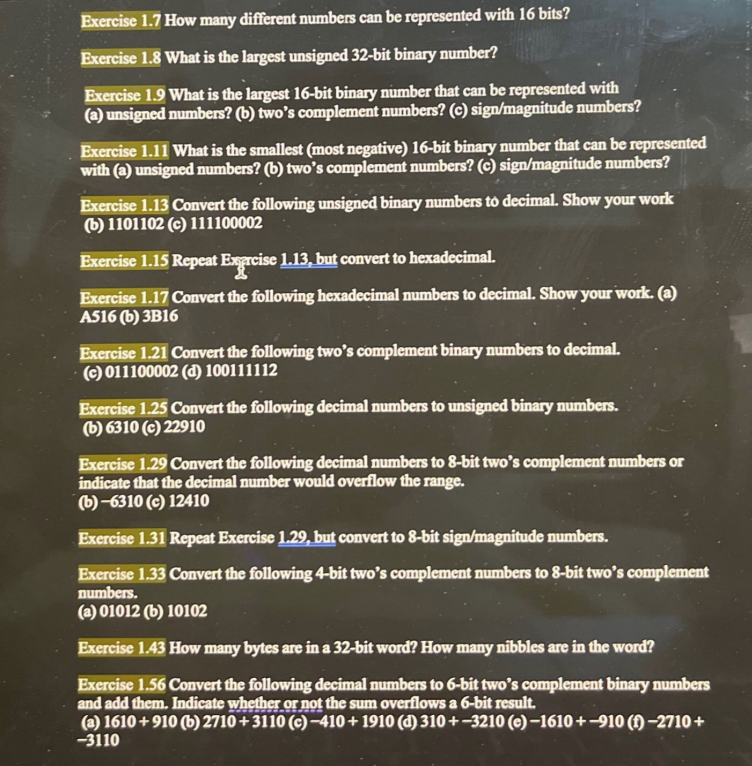 Exercise 1.7 How many different numbers can be represented with 16 bits?

Exercise 1.8 What is the largest unsigned 32-bit binary number?

Exercise 1.9 What is the largest 16-bit binary number that can be represented with (a) unsigned numbers? (b) two's complement numbers? (c) sign/magnitude numbers?

Exercise 1.11 What is the smallest (most negative) 16-bit binary number that can be represented with (a) unsigned numbers? (b) two's complement numbers? (c) sign/magnitude numbers?

Exercise 1.13 Convert the following unsigned binary numbers to decimal. Show your work (b) 1101102 (c) 111100002

Exercise 1.15 Repeat Exercise 1.13, but convert to hexadecimal.

Exercise 1.17 Convert the following hexadecimal numbers to decimal. Show your work. (a) A516 (b) 3B16

Exercise 1.21 Convert the following two's complement binary numbers to decimal. (c) 011100002 (d) 100111112

Exercise 1.25 Convert the following decimal numbers to unsigned binary numbers. (b) 6310 (c) 22910

Exercise 1.29 Convert the following decimal numbers to 8-bit two's complement numbers or indicate that the decimal number would overflow the range.
(b) −6310 (c) 12410

Exercise 1.31 Repeat Exercise 1.29, but convert to 8-bit sign/magnitude numbers.

Exercise 1.33 Convert the following 4-bit two's complement numbers to 8-bit two's complement numbers.
(a) 01012 (b) 10102

Exercise 1.43 How many bytes are in a 32-bit word? How many nibbles are in the word?

Exercise 1.56 Convert the following decimal numbers to 6-bit two's complement binary numbers and add them. Indicate whether or not the sum overflows a 6-bit result.
(a) 1610 + 910 (b) 2710 + 3110 (c) −410 + 1910 (d) 310 + −3210 (e) −1610 + −910 (f) −2710 + −3110